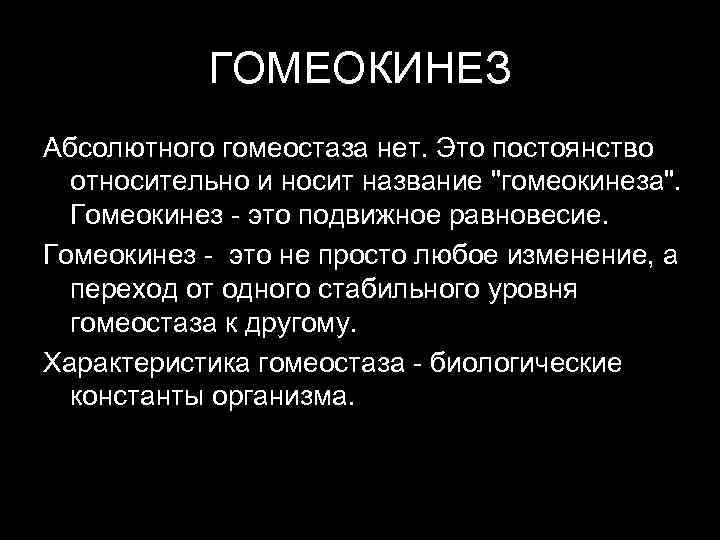 ГОМЕОКИНЕЗ

Абсолютного гомеостаза нет. Это постоянство относительно и носит название "гомеокинеза". Гомеокинез - это подвижное равновесие.

Гомеокинез - это не просто любое изменение, а переход от одного стабильного уровня гомеостаза к другому.

Характеристика гомеостаза - биологические константы организма.